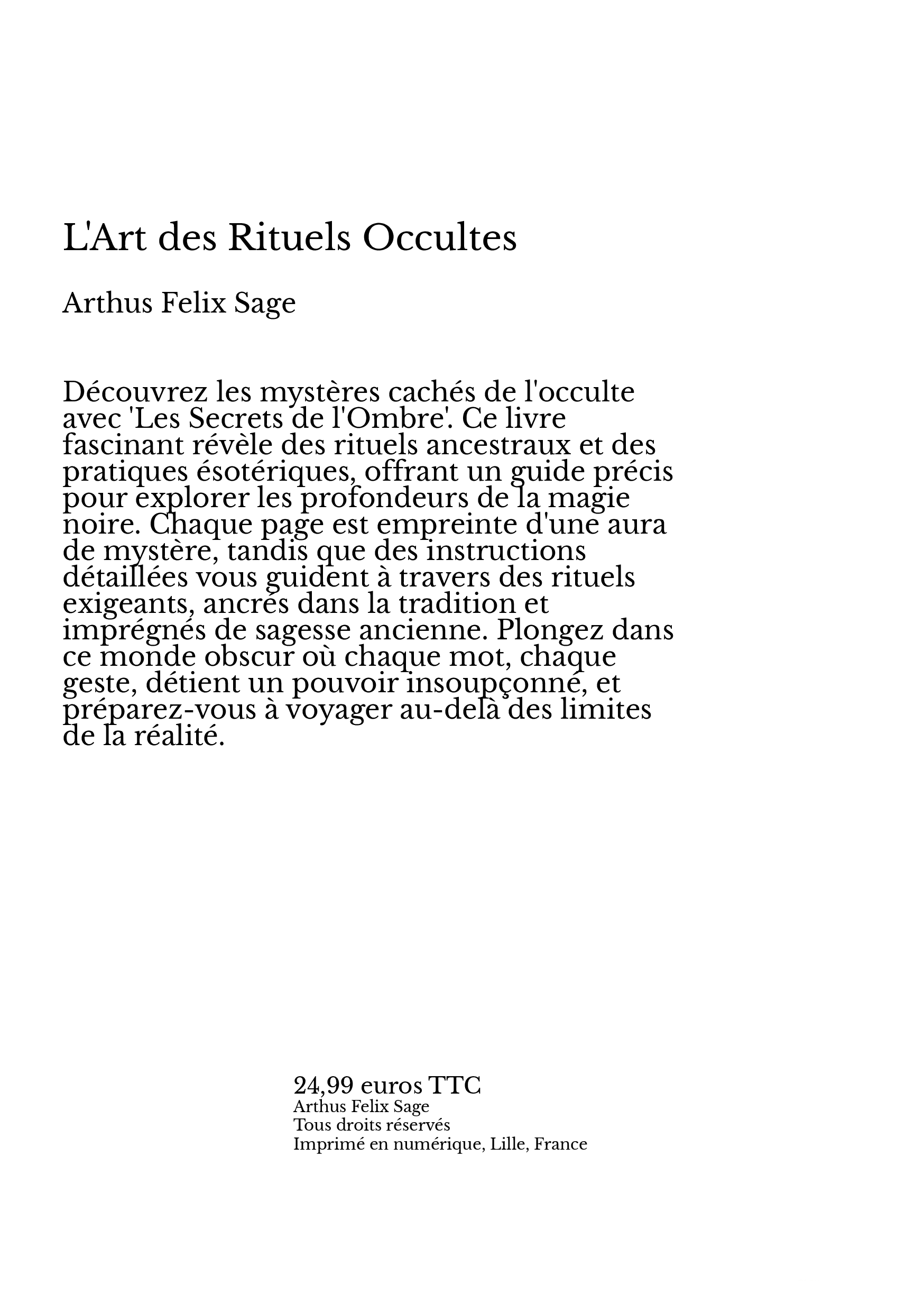 L'Art des Rituels Occultes

Arthus Felix Sage

Découvrez les mystères cachés de l'occulte avec 'Les Secrets de l'Ombre'. Ce livre fascinant révèle des rituels ancestraux et des pratiques ésotériques, offrant un guide précis pour explorer les profondeurs de la magie noire. Chaque page est empreinte d'une aura de mystère, tandis que des instructions détaillées vous guident à travers des rituels exigeants, ancrés dans la tradition et imprégnés de sagesse ancienne. Plongez dans ce monde obscur où chaque mot, chaque geste, détient un pouvoir insoupçonné, et préparez-vous à voyager au-delà des limites de la réalité.

24,99 euros TTC
Arthus Felix Sage
Tous droits réservés
Imprimé en numérique, Lille, France